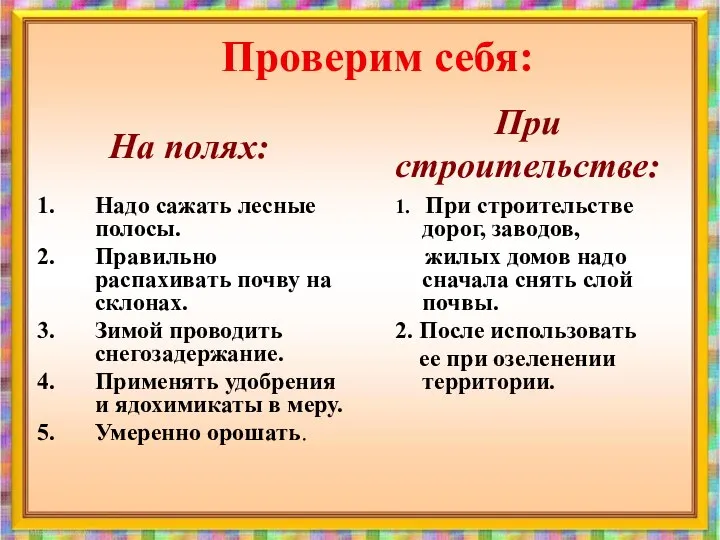 Проверим себя:

На полях:

1. Надо сажать лесные полосы.
2. Правильно распахивать почву на склонах.
3. Зимой проводить снегозадержание.
4. Применять удобрения и ядохимикаты в меру.
5. Умеренно орошать.

При строительстве:

1. При строительстве дорог, заводов, жилых домов надо сначала снять слой почвы.
2. После использовать ее при озеленении территории.